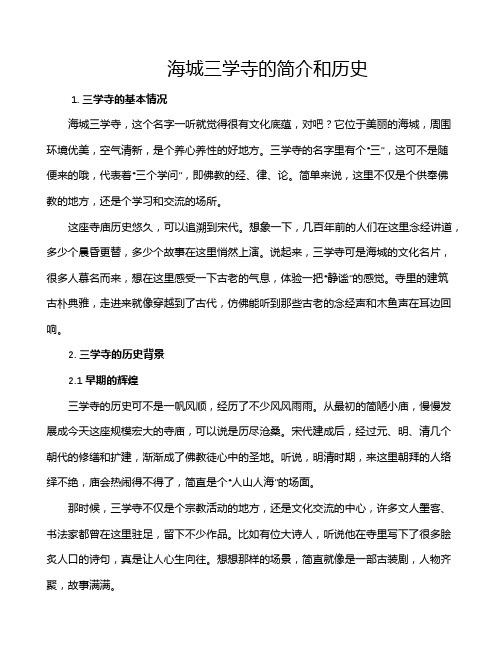 海城三学寺的简介和历史

1. 三学寺的基本情况

海城三学寺，这个名字一听就觉得很有文化底蕴，对吧？它位于美丽的海城，周围环境优美，空气清新，是个养心养性的好地方。三学寺的名字里有个“三”，这可不是随便来的哦，代表着“三个学问”，即佛教的经、律、论。简单来说，这里不仅是个供奉佛教的地方，还是个学习和交流的场所。

这座寺庙历史悠久，可以追溯到宋代。想象一下，几百年前的人们在这里念经讲道，多少个晨昏更替，多少个故事在这里悄然上演。说起来，三学寺可是海城的文化名片，很多人慕名而来，想在这里感受一下古老的气息，体验一把“静谧”的感觉。寺里的建筑古朴典雅，走进来就像穿越到了古代，仿佛能听到那些古老的念经声和木鱼声在耳边回响。

2. 三学寺的历史背景

2.1 早期的辉煌

三学寺的历史可不是一帆风顺，经历了不少风风雨雨。从最初的简陋小庙，慢慢发展成今天这座规模宏大的寺庙，可以说是历尽沧桑。宋代建成后，经过元、明、清几个朝代的修缮和扩建，渐渐成了佛教徒心中的圣地。听说，明清时期，来这里朝拜的人络绎不绝，庙会热闹得不得了，简直是个“人山人海”的场面。

那时候，三学寺不仅是个宗教活动的地方，还是文化交流的中心，许多文人墨客、书法家都曾在这里驻足，留下不少作品。比如有位大诗人，听说他在寺里写下了很多脍炙人口的诗句，真是让人心生向往。想想那样的场景，简直就像是一部古装剧，人物齐聚，故事满满。